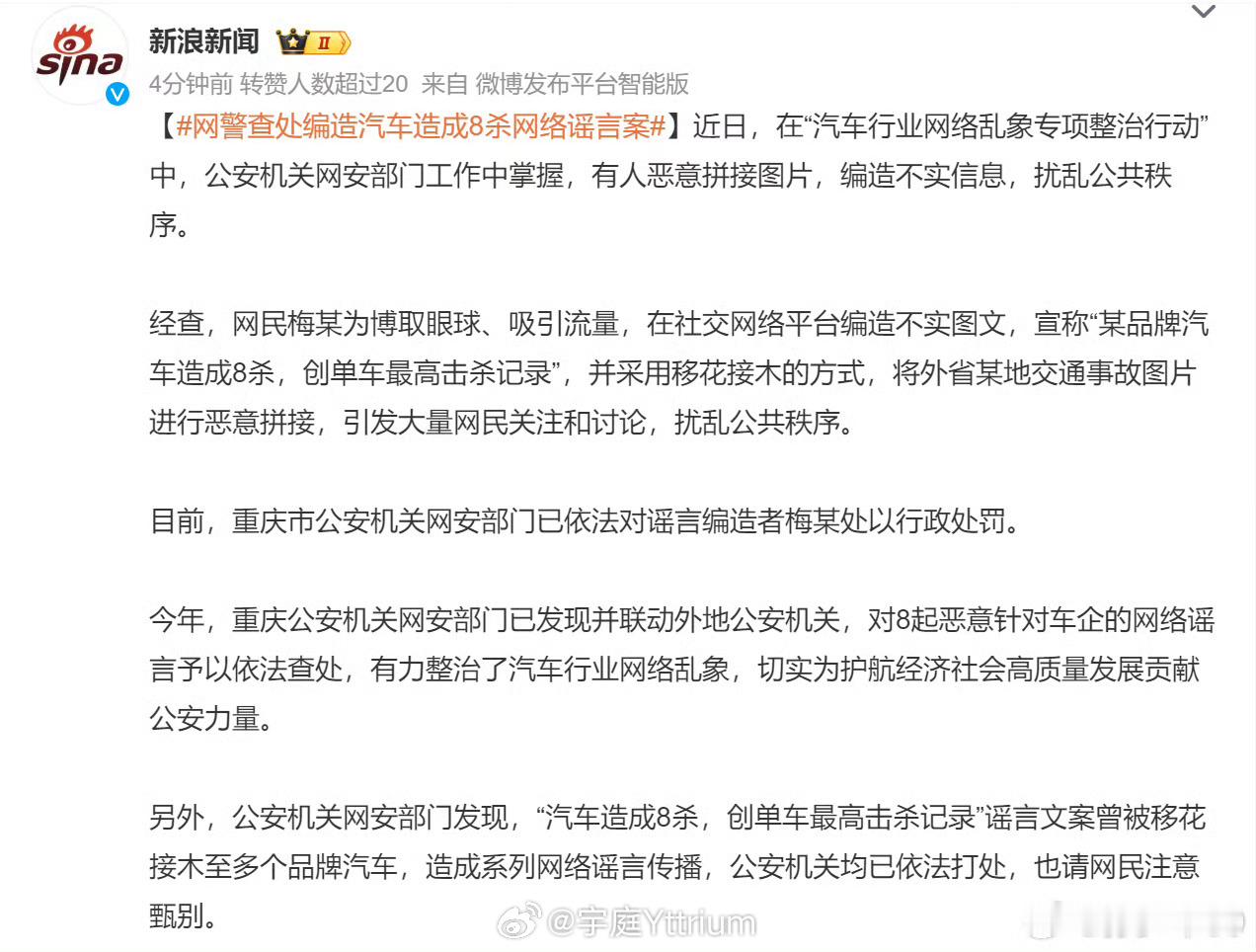 sina

新浪新闻 II

4分钟前 转赞人数超过20 来自 微博发布平台智能版

【#网警查处编造汽车造成8杀网络谣言案#】近日，在“汽车行业网络乱象专项整治行动”中，公安机关网安部门工作中掌握，有人恶意拼接图片，编造不实信息，扰乱公共秩序。

经查，网民梅某为博取眼球、吸引流量，在社交网络平台编造不实图文，宣称“某品牌汽车造成8杀，创单车最高击杀记录”，并采用移花接木的方式，将外省某地交通事故图片进行恶意拼接，引发大量网民关注和讨论，扰乱公共秩序。

目前，重庆市公安机关网安部门已依法对谣言编造者梅某处以行政处罚。

今年，重庆公安机关网安部门已发现并联动外地公安机关，对8起恶意针对车企的网络谣言予以依法查处，有力整治了汽车行业网络乱象，切实为护航经济社会高质量发展贡献公安力量。

另外，公安机关网安部门发现，“汽车造成8杀，创单车最高击杀记录”谣言文案曾被移花接木至多个品牌汽车，造成系列网络谣言传播，公安机关均已依法打处，也请网民注意甄别。

@宇庭Yttrium